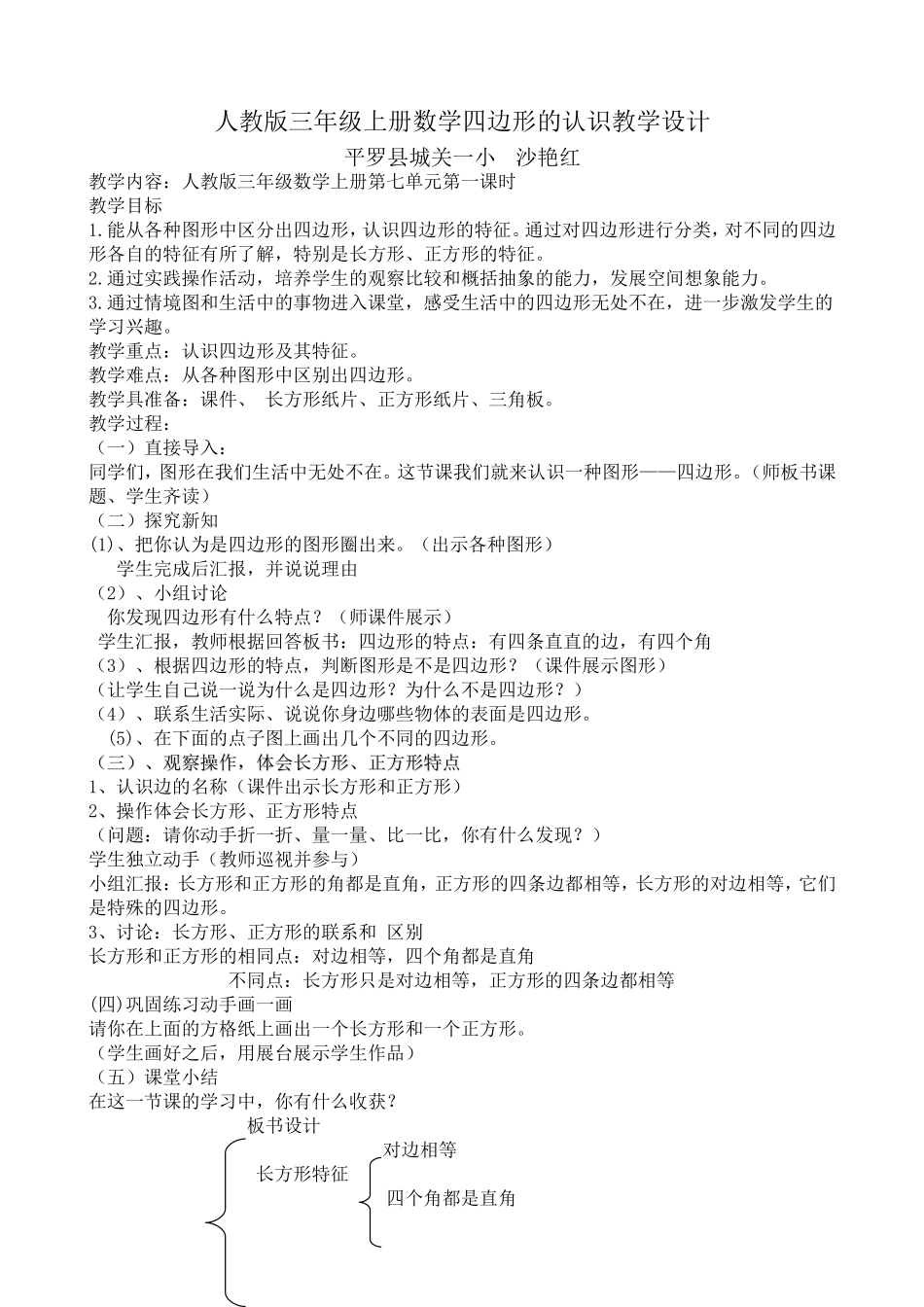 人教版三年级上册数学四边形的认识教学设计

平罗县城关一小　沙艳红

教学内容：人教版三年级数学上册第七单元第一课时

教学目标

1.能从各种图形中区分出四边形，认识四边形的特征。通过对四边形进行分类，对不同的四边形各自的特征有所了解，特别是长方形、正方形的特征。

2.通过实践操作活动，培养学生的观察比较和概括抽象的能力，发展空间想象能力。

3.通过情境图和生活中的事物进入课堂，感受生活中的四边形无处不在，进一步激发学生的学习兴趣。

教学重点：认识四边形及其特征。

教学难点：从各种图形中区别出四边形。

教学具准备：课件、 长方形纸片、正方形纸片、三角板。

教学过程：

（一）直接导入：

同学们，图形在我们生活中无处不在。这节课我们就来认识一种图形——四边形。（师板书课题、学生齐读）

（二）探究新知

(1)、把你认为是四边形的图形圈出来。（出示各种图形）

学生完成后汇报，并说说理由

（2）、小组讨论

你发现四边形有什么特点？（师课件展示）

学生汇报，教师根据回答板书：四边形的特点：有四条直直的边，有四个角

（3）、根据四边形的特点，判断图形是不是四边形？（课件展示图形）

（让学生自己说一说为什么是四边形？为什么不是四边形？）

（4）、联系生活实际、说说你身边哪些物体的表面是四边形。

(5)、在下面的点子图上画出几个不同的四边形。

（三）、观察操作，体会长方形、正方形特点

1、认识边的名称（课件出示长方形和正方形）

2、操作体会长方形、正方形特点

（问题：请你动手折一折、量一量、比一比，你有什么发现？）

学生独立动手（教师巡视并参与）

小组汇报：长方形和正方形的角都是直角，正方形的四条边都相等，长方形的对边相等，它们是特殊的四边形。

3、讨论：长方形、正方形的联系和 区别

长方形和正方形的相同点：对边相等，四个角都是直角

不同点：长方形只是对边相等，正方形的四条边都相等

(四)巩固练习动手画一画

请你在上面的方格纸上画出一个长方形和一个正方形。

（学生画好之后，用展台展示学生作品）

（五）课堂小结

在这一节课的学习中，你有什么收获？

板书设计

长方形特征

对边相等

四个角都是直角